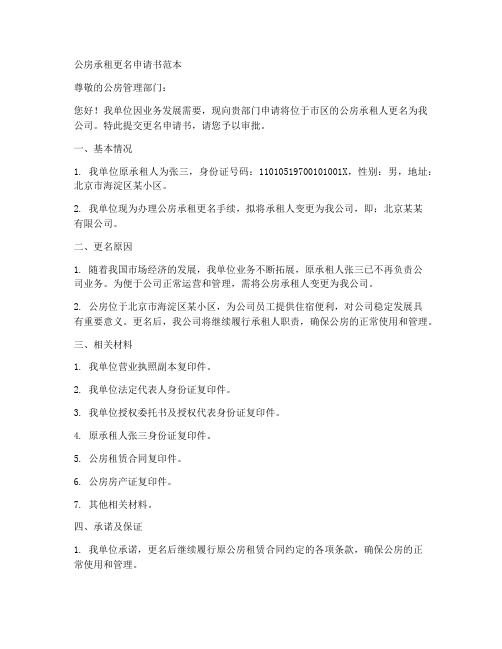 公房承租更名申请书范本

尊敬的公房管理部门：

您好！我单位因业务发展需要，现向贵部门申请将位于市区的公房承租人更名为我公司。特此提交更名申请书，请您予以审批。

一、基本情况

1. 我单位原承租人为张三，身份证号码：11010519700101001X，性别：男，地址：北京市海淀区某小区。

2. 我单位现为办理公房承租更名手续，拟将承租人变更为我公司，即：北京某某有限公司。

二、更名原因

1. 随着我国市场经济的发展，我单位业务不断拓展，原承租人张三已不再负责公司业务。为便于公司正常运营和管理，需将公房承租人变更为我公司。

2. 公房位于北京市海淀区某小区，为公司员工提供住宿便利，对公司稳定发展具有重要意义。更名后，我公司将继续履行承租人职责，确保公房的正常使用和管理。

三、相关材料

1. 我单位营业执照副本复印件。

2. 我单位法定代表人身份证复印件。

3. 我单位授权委托书及授权代表身份证复印件。

4. 原承租人张三身份证复印件。

5. 公房租赁合同复印件。

6. 公房房产证复印件。

7. 其他相关材料。

四、承诺及保证

1. 我单位承诺，更名后继续履行原公房租赁合同约定的各项条款，确保公房的正常使用和管理。